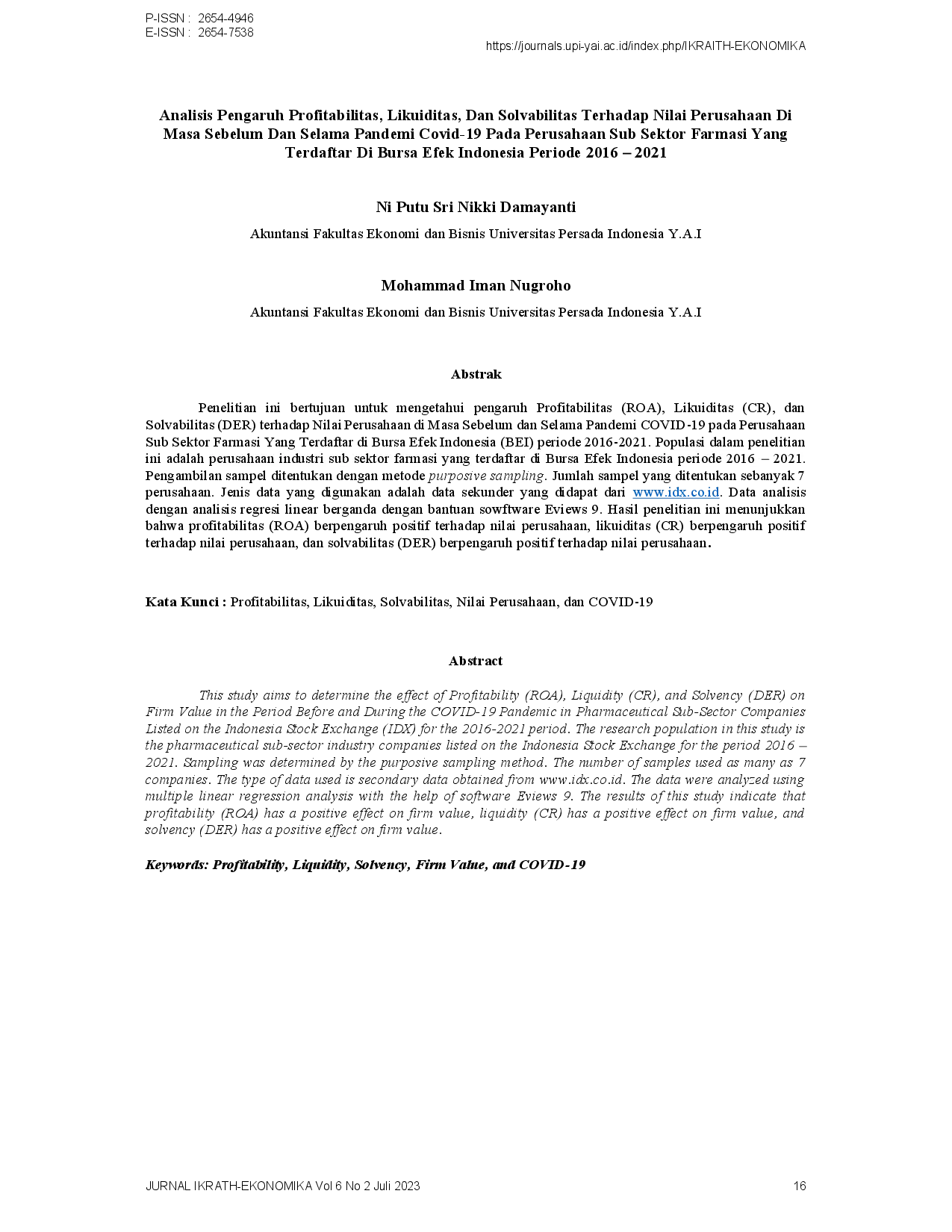 P-ISSN : 2654-4946
E-ISSN : 2654-7538

https://journals.upi-yai.ac.id/index.php/IKRAITH-EKONOMIKA

Analisis Pengaruh Profitabilitas, Likuiditas, Dan Solvabilitas Terhadap Nilai Perusahaan Di Masa Sebelum Dan Selama Pandemi Covid-19 Pada Perusahaan Sub Sektor Farmasi Yang Terdaftar Di Bursa Efek Indonesia Periode 2016 – 2021

Ni Putu Sri Nikki Damayanti

Akuntansi Fakultas Ekonomi dan Bisnis Universitas Persada Indonesia Y.A.I

Mohammad Iman Nugroho

Akuntansi Fakultas Ekonomi dan Bisnis Universitas Persada Indonesia Y.A.I

Abstrak

Penelitian ini bertujuan untuk mengetahui pengaruh Profitabilitas (ROA), Likuiditas (CR), dan Solvabilitas (DER) terhadap Nilai Perusahaan di Masa Sebelum dan Selama Pandemi COVID-19 pada Perusahaan Sub Sektor Farmasi Yang Terdaftar di Bursa Efek Indonesia (BEI) periode 2016-2021. Populasi dalam penelitian ini adalah perusahaan industri sub sektor farmasi yang terdaftar di Bursa Efek Indonesia periode 2016 – 2021. Pengambilan sampel ditentukan dengan metode purposive sampling. Jumlah sampel yang ditentukan sebanyak 7 perusahaan. Jenis data yang digunakan adalah data sekunder yang didapat dari www.idx.co.id. Data analisis dengan analisis regresi linear berganda dengan bantuan sowftware Eviews 9. Hasil penelitian ini menunjukkan bahwa profitabilitas (ROA) berpengaruh positif terhadap nilai perusahaan, likuiditas (CR) berpengaruh positif terhadap nilai perusahaan, dan solvabilitas (DER) berpengaruh positif terhadap nilai perusahaan.

Kata Kunci : Profitabilitas, Likuiditas, Solvabilitas, Nilai Perusahaan, dan COVID-19

Abstract

This study aims to determine the effect of Profitability (ROA), Liquidity (CR), and Solvency (DER) on Firm Value in the Period Before and During the COVID-19 Pandemic in Pharmaceutical Sub-Sector Companies Listed on the Indonesia Stock Exchange (IDX) for the 2016-2021 period. The research population in this study is the pharmaceutical sub-sector industry companies listed on the Indonesia Stock Exchange for the period 2016 – 2021. Sampling was determined by the purposive sampling method. The number of samples used as many as 7 companies. The type of data used is secondary data obtained from www.idx.co.id. The data were analyzed using multiple linear regression analysis with the help of software Eviews 9. The results of this study indicate that profitability (ROA) has a positive effect on firm value, liquidity (CR) has a positive effect on firm value, and solvency (DER) has a positive effect on firm value.

Keywords: Profitability, Liquidity, Solvency, Firm Value, and COVID-19

JURNAL IKRATH-EKONOMIKA Vol 6 No 2 Juli 2023

16